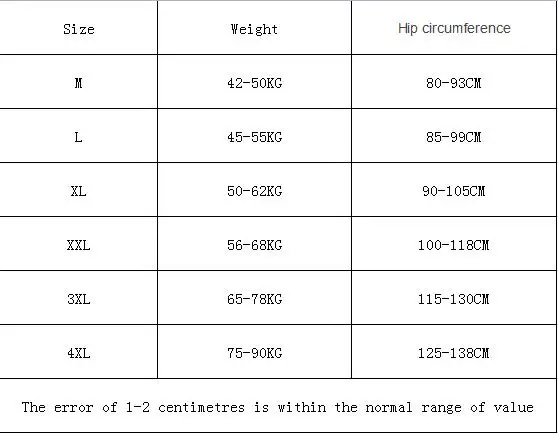 | Size | Weight | Hip circumference |
|---|---|---|
| M | 42-50KG | 80-93CM |
| L | 45-55KG | 85-99CM |
| XL | 50-62KG | 90-105CM |
| XXL | 56-68KG | 100-118CM |
| 3XL | 65-78KG | 115-130CM |
| 4XL | 75-90KG | 125-138CM |

The error of 1-2 centimetres is within the normal range of value